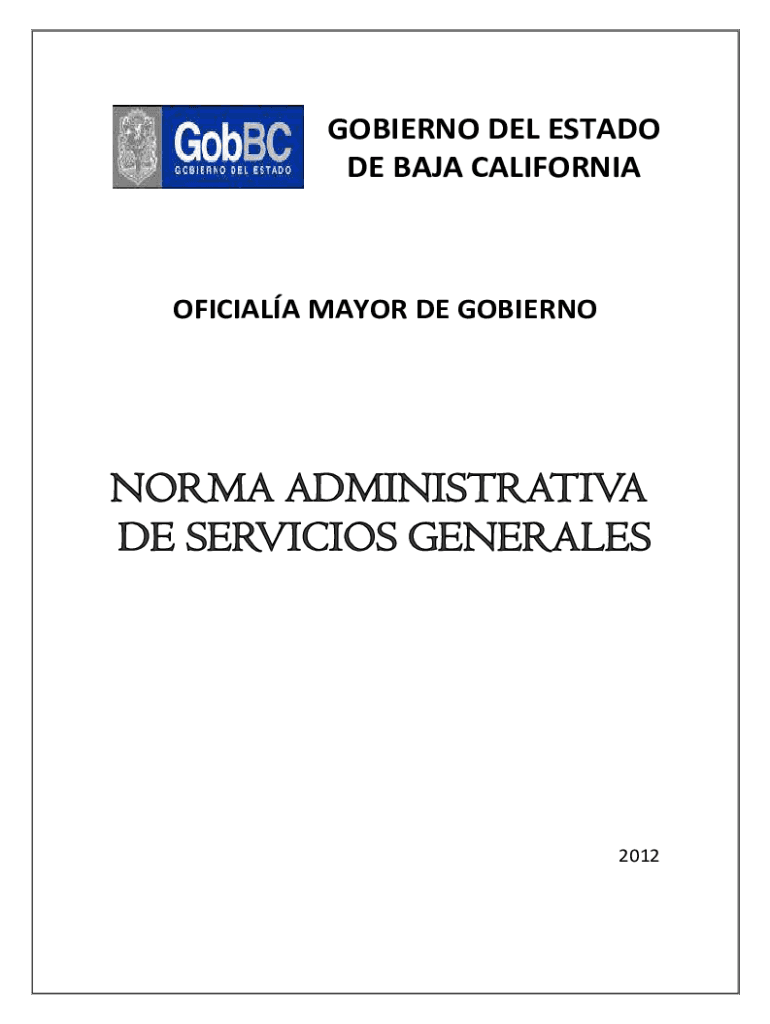 GobBC
GOBIERNO DEL ESTADO

GOBIERNO DEL ESTADO
DE BAJA CALIFORNIA

OFICIALÍA MAYOR DE GOBIERNO

NORMA ADMINISTRATIVA
DE SERVICIOS GENERALES

2012